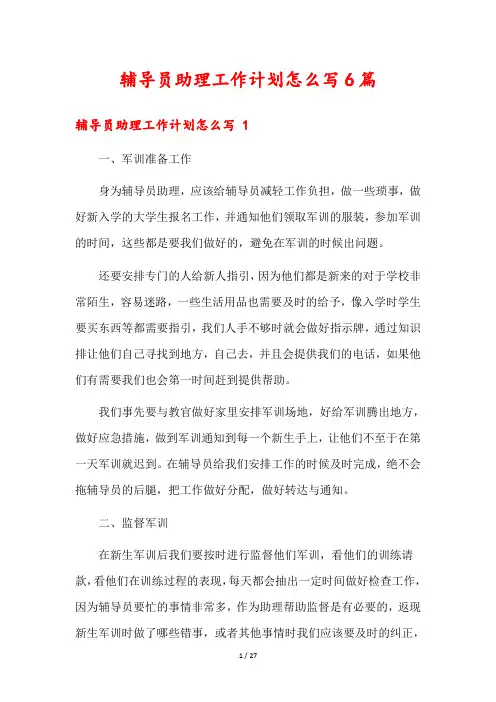 辅导员助理工作计划怎么写6篇

辅导员助理工作计划怎么写 1

一、军训准备工作

身为辅导员助理，应该给辅导员减轻工作负担，做一些琐事，做好新入学的大学生报名工作，并通知他们领取军训的服装，参加军训的时间，这些都是要我们做好的，避免在军训的时候出问题。

还要安排专门的人给新人指引，因为他们都是新来的对于学校非常陌生，容易迷路，一些生活用品也需要及时的给予，像入学时学生要买东西等都需要指引，我们人手不够时就会做好指示牌，通过知识排让他们自己寻找到地方，自己去，并且会提供我们的电话，如果他们有需要我们也会第一时间赶到提供帮助。

我们事先要与教官做好家里安排军训场地，好给军训腾出地方，做好应急措施，做到军训通知到每一个新生手上，让他们不至于在第一天军训就迟到。在辅导员给我们安排工作的时候及时完成，绝不会拖辅导员的后腿，把工作做好分配，做好转达与通知。

二、监督军训

在新生军训后我们要按时进行监督他们军训，看他们的训练请款，看他们在训练过程的表现，每天都会抽出一定时间做好检查工作，因为辅导员要忙的事情非常多，作为助理帮助监督是有必要的，返现新生军训时做了哪些错事，或者其他事情时我们应该要及时的纠正，

1 / 27